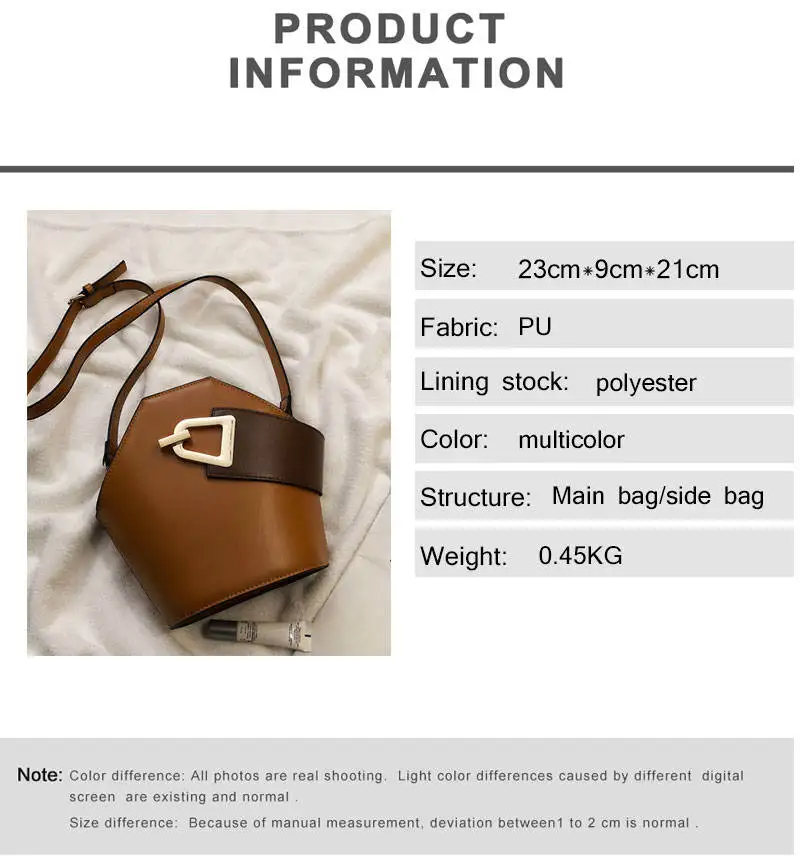 PRODUCT
INFORMATION

Size: 23cm*9cm*21cm

Fabric: PU

Lining stock: polyester

Color: multicolor

Structure: Main bag/side bag

Weight: 0.45KG

Note: Color difference: All photos are real shooting. Light color differences caused by different digital screen are existing and normal .

Size difference: Because of manual measurement, deviation between1 to 2 cm is normal .